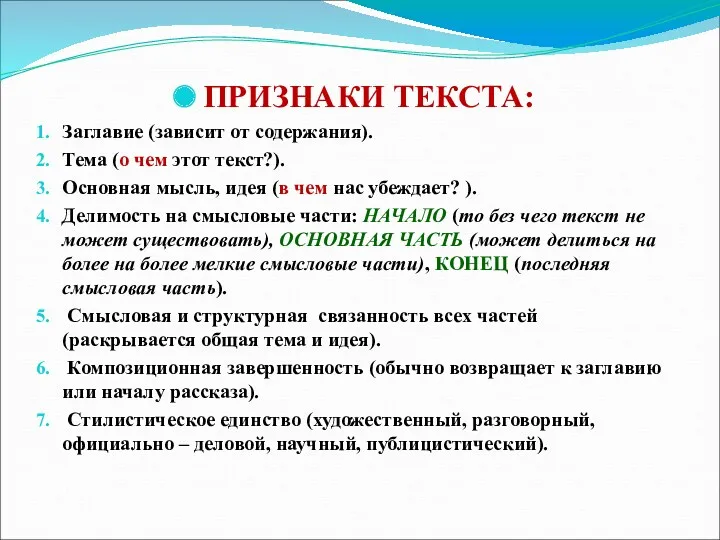 ПРИЗНАКИ ТЕКСТА:

1. Заглавие (зависит от содержания).
2. Тема (о чем этот текст?).
3. Основная мысль, идея (в чем нас убеждает? ).
4. Делимость на смысловые части: НАЧАЛО (то без чего текст не может существовать), ОСНОВНАЯ ЧАСТЬ (может делиться на более на более мелкие смысловые части), КОНЕЦ (последняя смысловая часть).
5. Смысловая и структурная связанность всех частей (раскрывается общая тема и идея).
6. Композиционная завершенность (обычно возвращает к заглавию или началу рассказа).
7. Стилистическое единство (художественный, разговорный, официально – деловой, научный, публицистический).